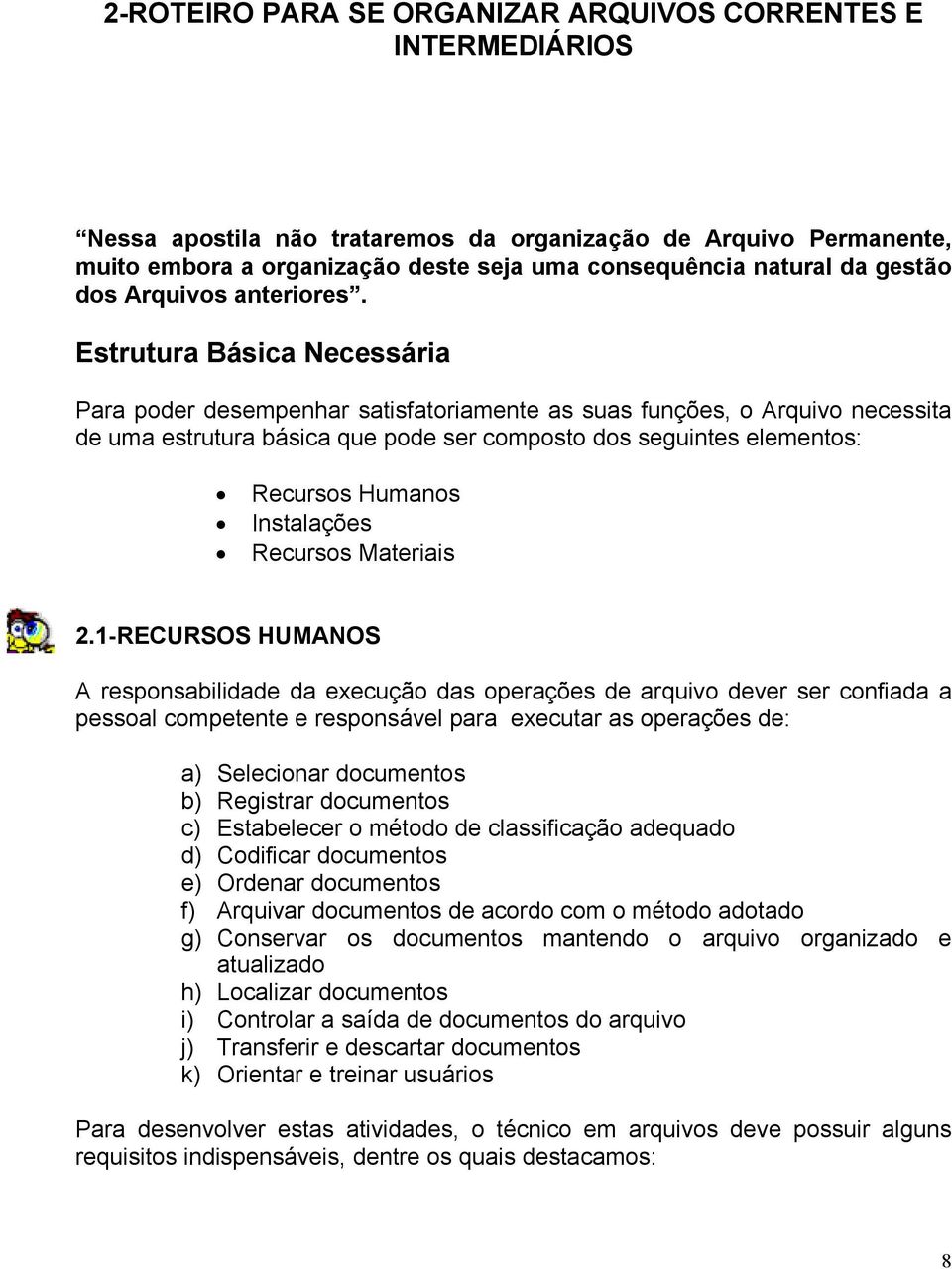 2-ROTEIRO PARA SE ORGANIZAR ARQUIVOS CORRENTES E INTERMEDIÁRIOS

“Nessa apostila não trataremos da organização de Arquivo Permanente, muito embora a organização deste seja uma consequência natural da gestão dos Arquivos anteriores”.

Estrutura Básica Necessária

Para poder desempenhar satisfatoriamente as suas funções, o Arquivo necessita de uma estrutura básica que pode ser composto dos seguintes elementos:

• Recursos Humanos
• Instalações
• Recursos Materiais

2.1-RECURSOS HUMANOS

A responsabilidade da execução das operações de arquivo dever ser confiada a pessoal competente e responsável para executar as operações de:

a) Selecionar documentos
b) Registrar documentos
c) Estabelecer o método de classificação adequado
d) Codificar documentos
e) Ordenar documentos
f) Arquivar documentos de acordo com o método adotado
g) Conservar os documentos mantendo o arquivo organizado e atualizado
h) Localizar documentos
i) Controlar a saída de documentos do arquivo
j) Transferir e descartar documentos
k) Orientar e treinar usuários

Para desenvolver estas atividades, o técnico em arquivos deve possuir alguns requisitos indispensáveis, dentre os quais destacamos:

8